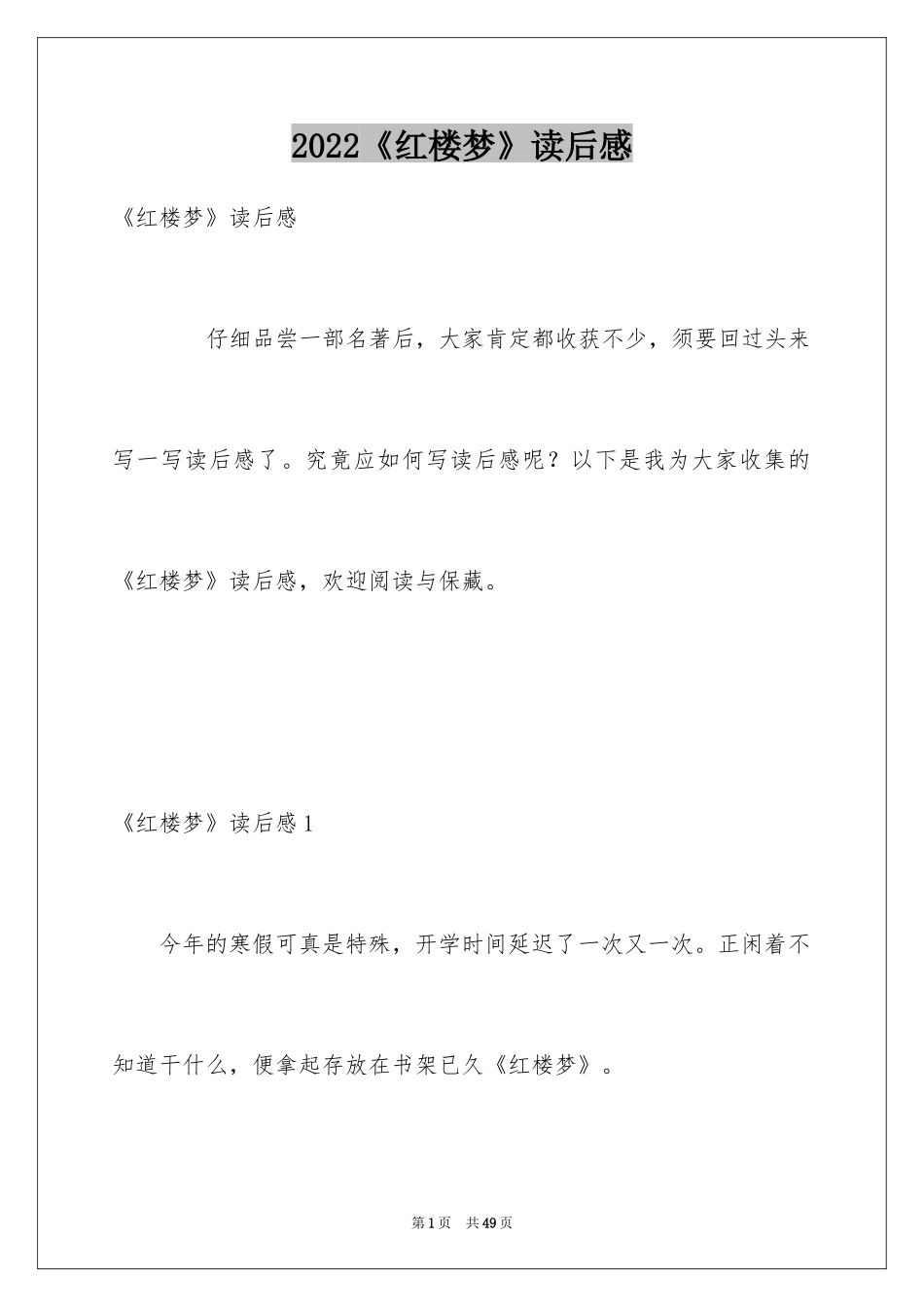 2022《红楼梦》读后感

《红楼梦》读后感

仔细品尝一部名著后，大家肯定都收获不少，须要回过头来写一写读后感了。究竟应如何写读后感呢？以下是我为大家收集的《红楼梦》读后感，欢迎阅读与保藏。

《红楼梦》读后感1

今年的寒假可真是特殊，开学时间延迟了一次又一次。正闲着不知道干什么，便拿起存放在书架已久《红楼梦》。

第1页　共49页